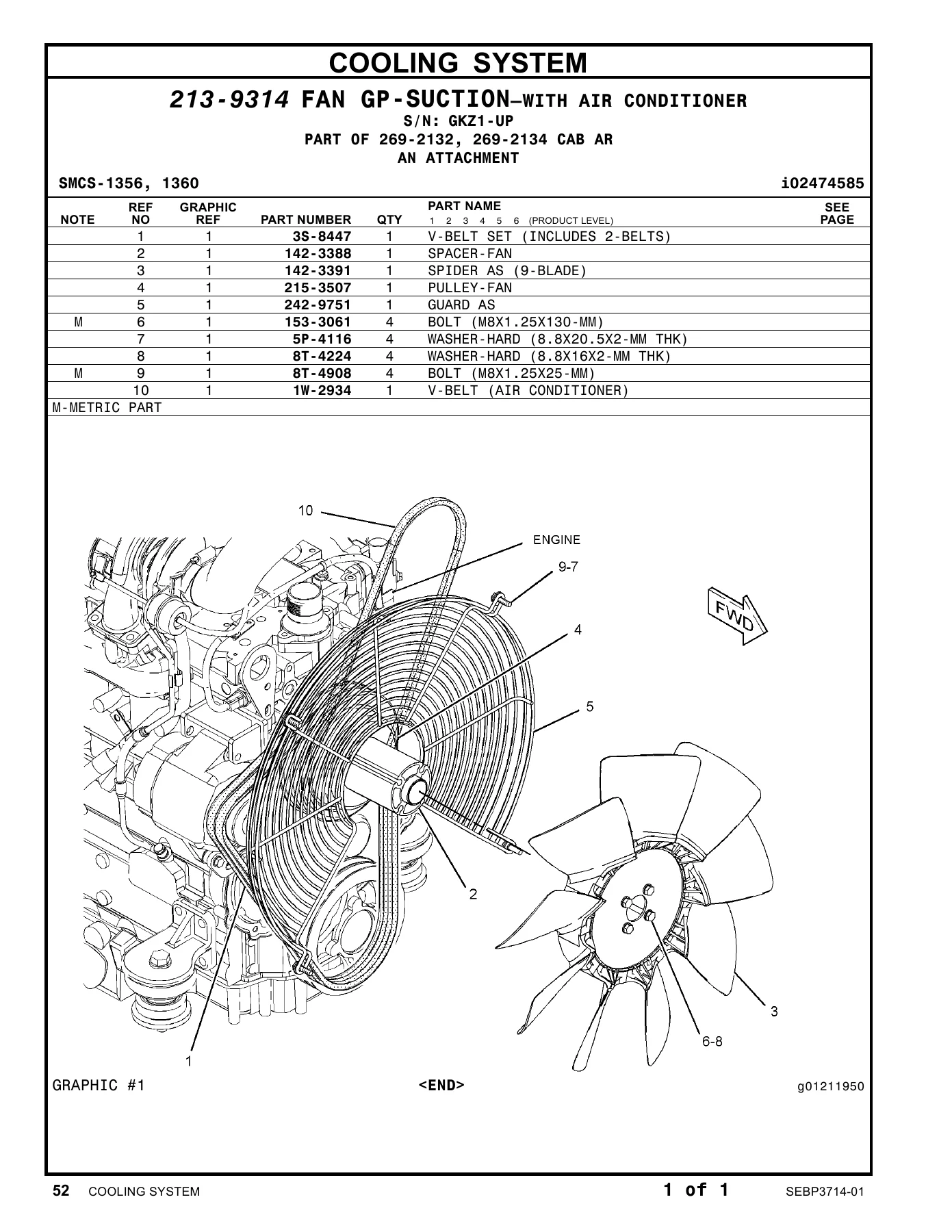 COOLING SYSTEM

213-9314 FAN GP-SUCTION—WITH AIR CONDITIONER
S/N: GKZ1-UP
PART OF 269-2132, 269-2134 CAB AR
AN ATTACHMENT

SMCS-1356, 1360 i02474585

| NOTE | REF NO | GRAPHIC REF | PART NUMBER | QTY | PART NAME 1 2 3 4 5 6 (PRODUCT LEVEL) | SEE PAGE |
|---|---|---|---|---|---|---|
| | 1 | 1 | 3S-8447 | 1 | V-BELT SET (INCLUDES 2-BELTS) | |
| | 2 | 1 | 142-3388 | 1 | SPACER-FAN | |
| | 3 | 1 | 142-3391 | 1 | SPIDER AS (9-BLADE) | |
| | 4 | 1 | 215-3507 | 1 | PULLEY-FAN | |
| | 5 | 1 | 242-9751 | 1 | GUARD AS | |
| M | 6 | 1 | 153-3061 | 4 | BOLT (M8X1.25X130-MM) | |
| | 7 | 1 | 5P-4116 | 4 | WASHER-HARD (8.8X20.5X2-MM THK) | |
| | 8 | 1 | 8T-4224 | 4 | WASHER-HARD (8.8X16X2-MM THK) | |
| M | 9 | 1 | 8T-4908 | 4 | BOLT (M8X1.25X25-MM) | |
| | 10 | 1 | 1W-2934 | 1 | V-BELT (AIR CONDITIONER) | |

M-METRIC PART

10
ENGINE
9-7
FWD
4
5
2
3
6-8
1

GRAPHIC #1 <END> g01211950

52 COOLING SYSTEM 1 of 1 SEBP3714-01